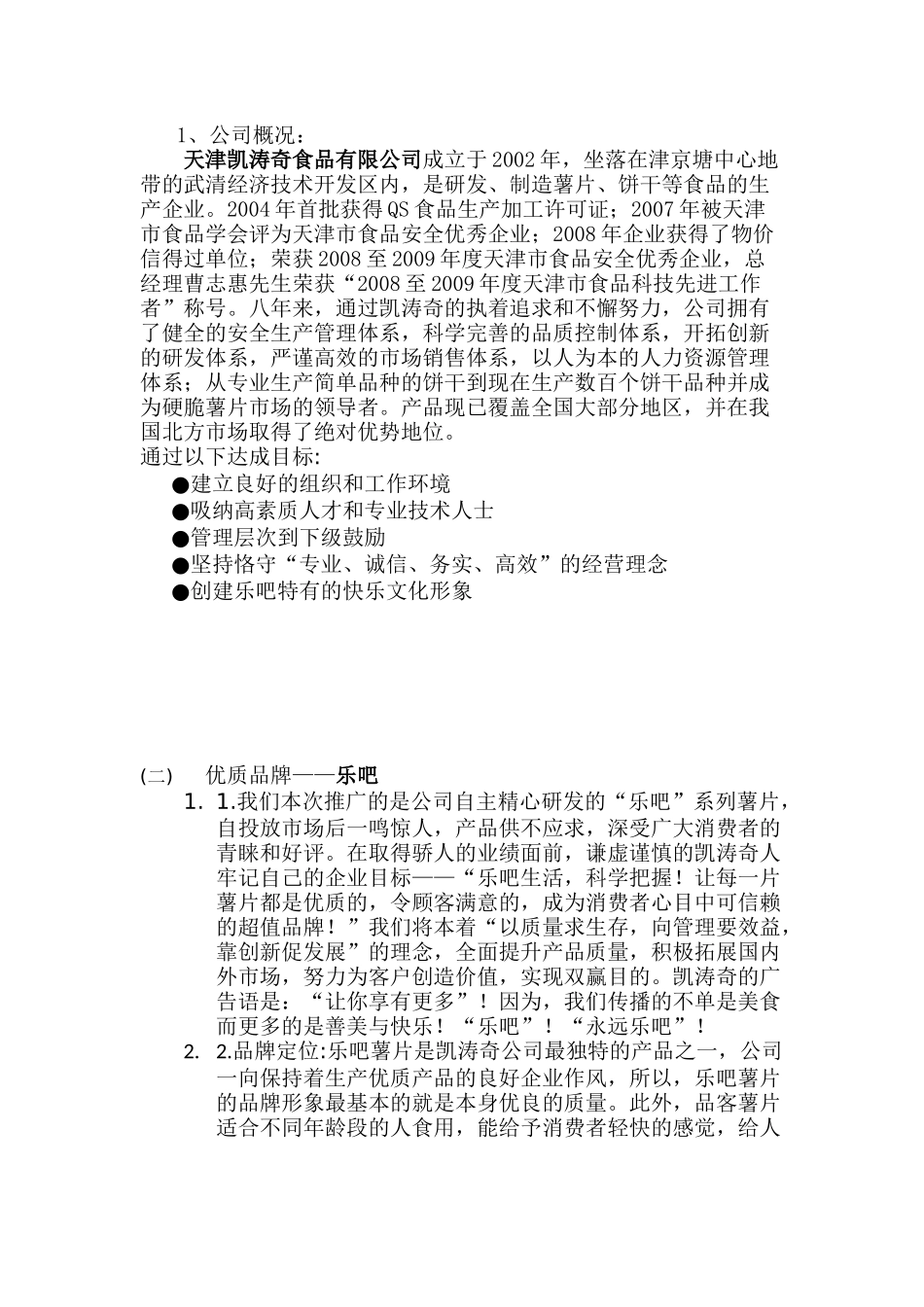 1、公司概况：

天津凯涛奇食品有限公司成立于2002年，坐落在津京塘中心地带的武清经济技术开发区内，是研发、制造薯片、饼干等食品的生产企业。2004年首批获得QS食品生产加工许可证；2007年被天津市食品学会评为天津市食品安全优秀企业；2008年企业获得了物价信得过单位；荣获2008至2009年度天津市食品安全优秀企业，总经理曹志惠先生荣获“2008至2009年度天津市食品科技先进工作者”称号。八年来，通过凯涛奇的执着追求和不懈努力，公司拥有了健全的安全生产管理体系，科学完善的品质控制体系，开拓创新的研发体系，严谨高效的市场销售体系，以人为本的人力资源管理体系；从专业生产简单品种的饼干到现在生产数百个饼干品种并成为硬脆薯片市场的领导者。产品现已覆盖全国大部分地区，并在我国北方市场取得了绝对优势地位。

通过以下达成目标:

●建立良好的组织和工作环境

●吸纳高素质人才和专业技术人士

●管理层次到下级鼓励

●坚持恪守“专业、诚信、务实、高效”的经营理念

●创建乐吧特有的快乐文化形象

(二) 优质品牌——乐吧

1. 1.我们本次推广的是公司自主精心研发的“乐吧”系列薯片，自投放市场后一鸣惊人，产品供不应求，深受广大消费者的青睐和好评。在取得骄人的业绩面前，谦虚谨慎的凯涛奇人牢记自己的企业目标——“乐吧生活，科学把握！让每一片薯片都是优质的，令顾客满意的，成为消费者心目中可信赖的超值品牌！”我们将本着“以质量求生存，向管理要效益，靠创新促发展”的理念，全面提升产品质量，积极拓展国内外市场，努力为客户创造价值，实现双赢目的。凯涛奇的广告语是：“让你享有更多”！因为，我们传播的不单是美食而更多的是善美与快乐！“乐吧”！“永远乐吧”！

2. 2.品牌定位:乐吧薯片是凯涛奇公司最独特的产品之一，公司一向保持着生产优质产品的良好企业作风，所以，乐吧薯片的品牌形象最基本的就是本身优良的质量。此外，品客薯片适合不同年龄段的人食用，能给予消费者轻快的感觉，给人